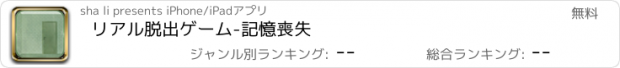 sha li presents iPhone/iPadアプリ

無料

リアル脱出ゲーム-記憶喪失

ジャンル別ランキング: --

総合ランキング: --